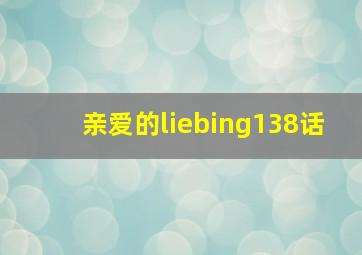 亲爱的liebing138话